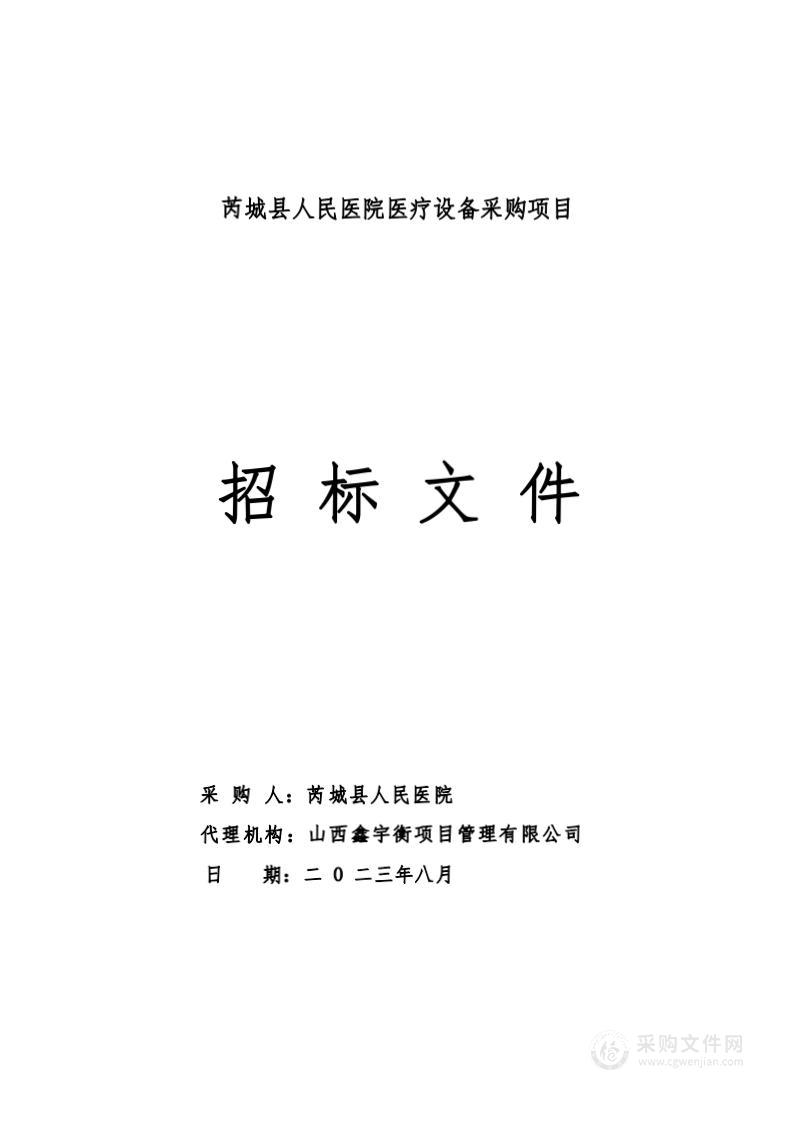 芮城县人民医院医疗设备采购项目

招 标 文 件

采 购 人：芮城县人民医院

代理机构：山西鑫宇衡项目管理有限公司

日 期：二 0 二三年八月

采购文件网
www.cgwenjian.com